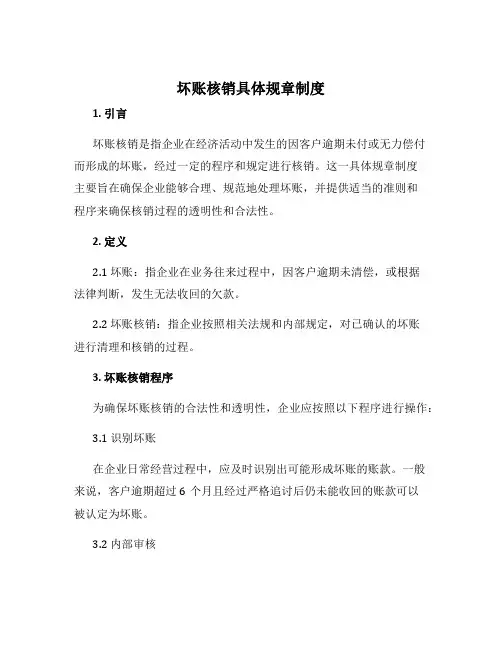 坏账核销具体规章制度

1. 引言

坏账核销是指企业在经济活动中发生的因客户逾期未付或无力偿付而形成的坏账，经过一定的程序和规定进行核销。这一具体规章制度主要旨在确保企业能够合理、规范地处理坏账，并提供适当的准则和程序来确保核销过程的透明性和合法性。

2. 定义

2.1 坏账：指企业在业务往来过程中，因客户逾期未清偿，或根据法律判断，发生无法收回的欠款。

2.2 坏账核销：指企业按照相关法规和内部规定，对已确认的坏账进行清理和核销的过程。

3. 坏账核销程序

为确保坏账核销的合法性和透明性，企业应按照以下程序进行操作：

3.1 识别坏账

在企业日常经营过程中，应及时识别出可能形成坏账的账款。一般来说，客户逾期超过 6 个月且经过严格追讨后仍未能收回的账款可以被认定为坏账。

3.2 内部审核